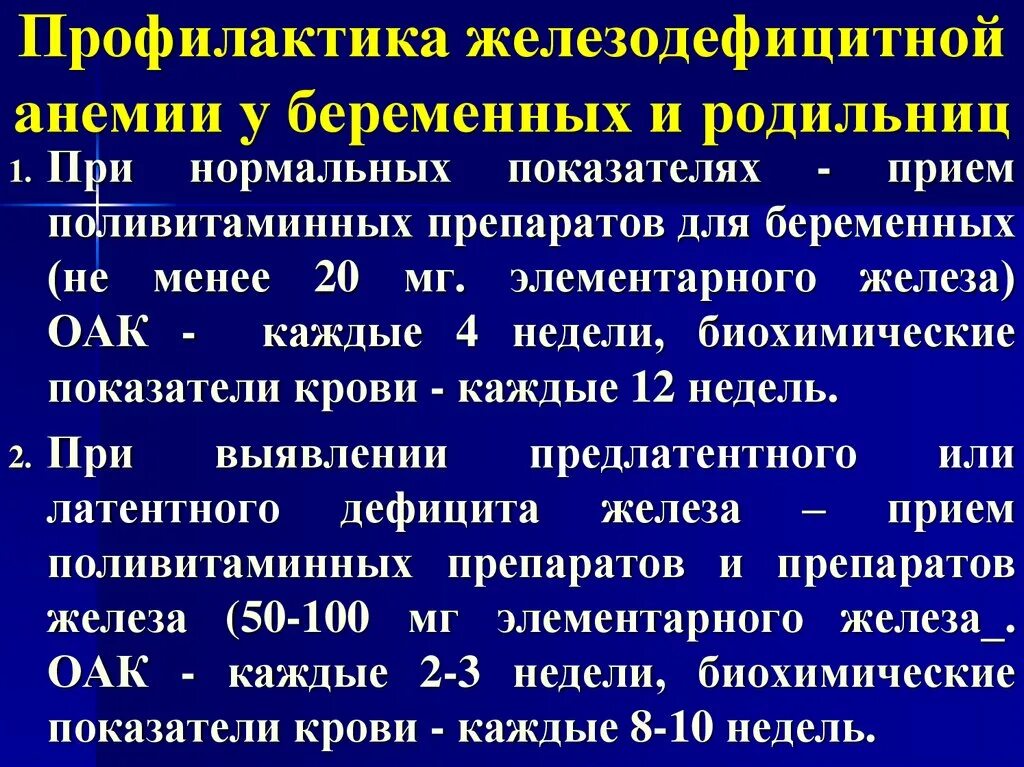 Профилактика железодефицитной анемии у беременных и родильниц

1. При нормальных показателях - прием поливитаминных препаратов для беременных (не менее 20 мг. элементарного железа) ОАК - каждые 4 недели, биохимические показатели крови - каждые 12 недель.

2. При выявлении предлатентного или латентного дефицита железа – прием поливитаминных препаратов и препаратов железа (50-100 мг элементарного железа_. ОАК - каждые 2-3 недели, биохимические показатели крови - каждые 8-10 недель.